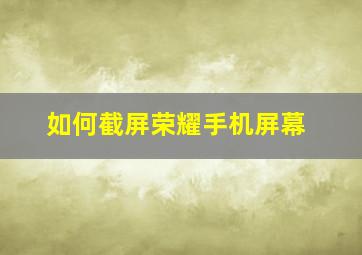 如何截屏荣耀手机屏幕